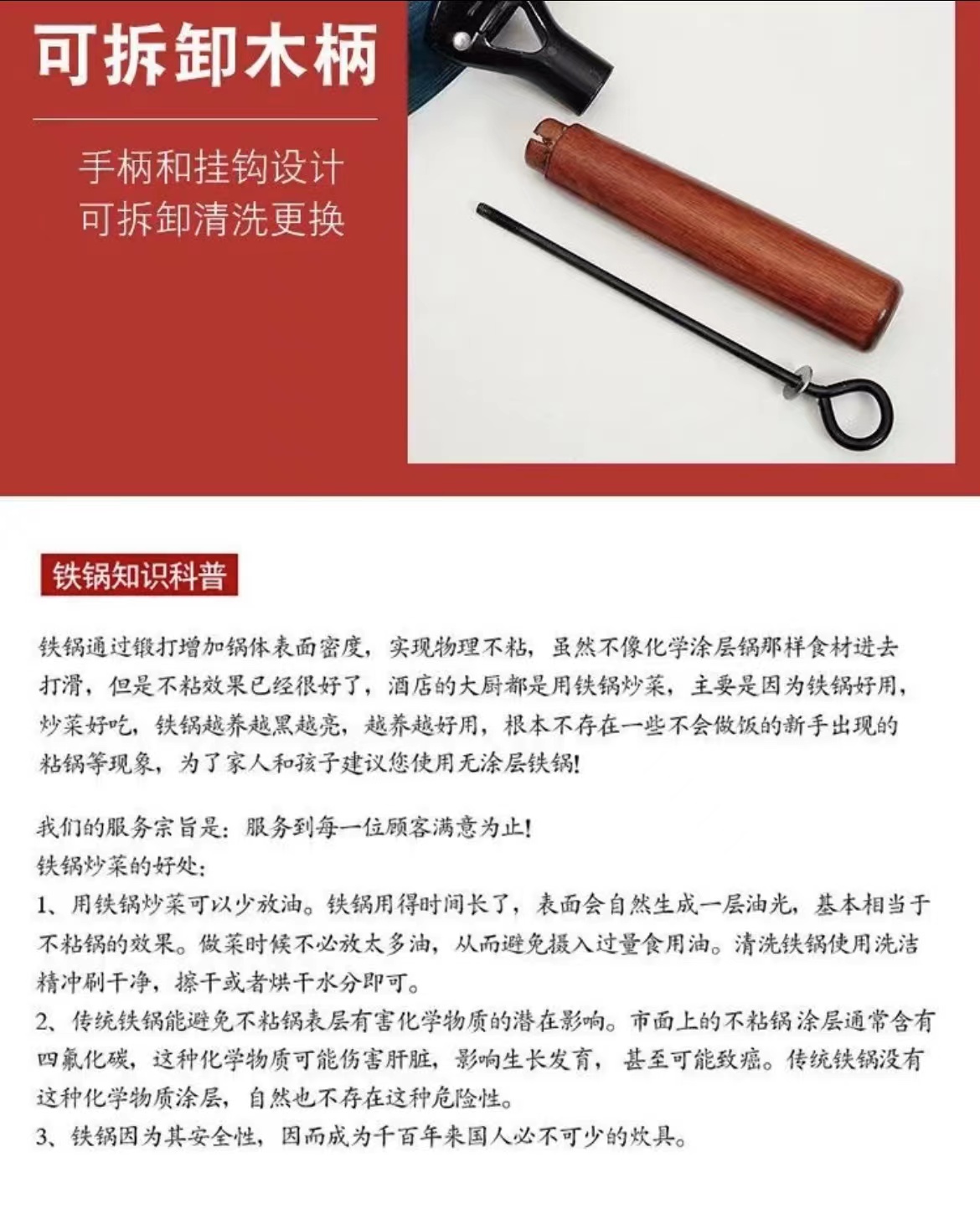 可拆卸木柄

手柄和挂钩设计
可拆卸清洗更换

铁锅知识科普

铁锅通过锻打增加锅体表面密度，实现物理不粘，虽然不像化学涂层锅那样食材进去打滑，但是不粘效果已经很好了，酒店的大厨都是用铁锅炒菜，主要是因为铁锅好用，炒菜好吃，铁锅越养越黑越亮，越养越好用，根本不存在一些不会做饭的新手出现的粘锅等现象，为了家人和孩子建议您使用无涂层铁锅!

我们的服务宗旨是：服务到每一位顾客满意为止!
铁锅炒菜的好处：
1、用铁锅炒菜可以少放油。铁锅用得时间长了，表面会自然生成一层油光，基本相当于不粘锅的效果。做菜时候不必放太多油，从而避免摄入过量食用油。清洗铁锅使用洗洁精冲刷干净，擦干或者烘干水分即可。
2、传统铁锅能避免不粘锅表层有害化学物质的潜在影响。市面上的不粘锅涂层通常含有四氟化碳，这种化学物质可能伤害肝脏，影响生长发育，甚至可能致癌。传统铁锅没有这种化学物质涂层，自然也不存在这种危险性。
3、铁锅因为其安全性，因而成为千百年来国人必不可少的炊具。